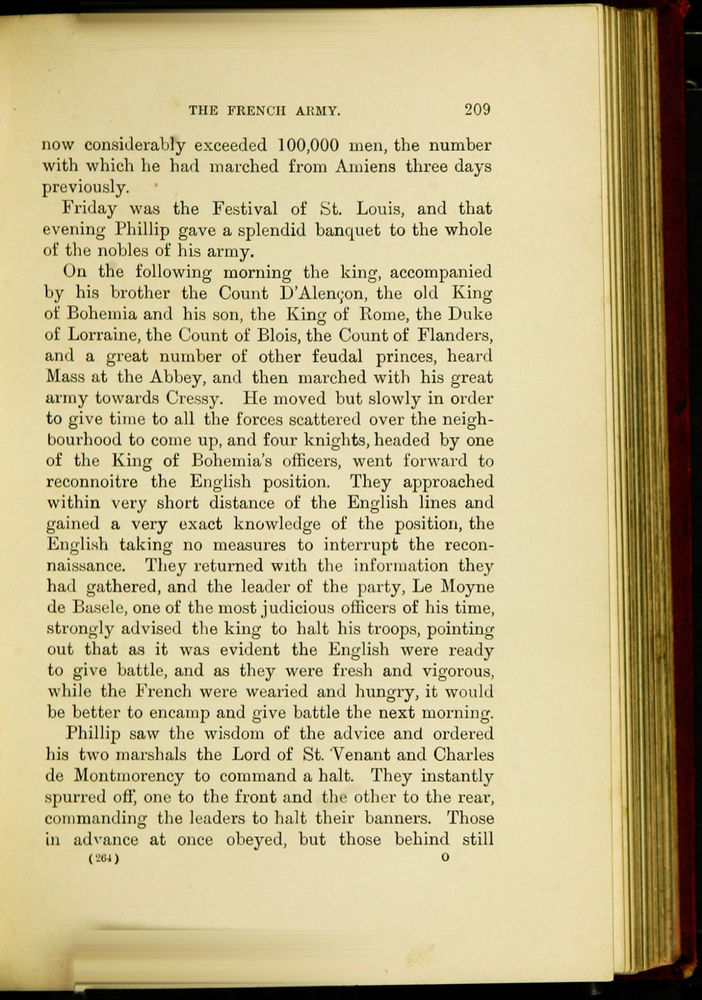 THE FRENCH ARMY. 209

now considerably exceeded 100,000 men, the number with which he had marched from Amiens three days previously.

Friday was the Festival of St. Louis, and that evening Phillip gave a splendid banquet to the whole of the nobles of his army.

On the following morning the king, accompanied by his brother the Count D'Alençon, the old King of Bohemia and his son, the King of Rome, the Duke of Lorraine, the Count of Blois, the Count of Flanders, and a great number of other feudal princes, heard Mass at the Abbey, and then marched with his great army towards Cressy. He moved but slowly in order to give time to all the forces scattered over the neighbourhood to come up, and four knights, headed by one of the King of Bohemia's officers, went forward to reconnoitre the English position. They approached within very short distance of the English lines and gained a very exact knowledge of the position, the English taking no measures to interrupt the reconnaissance. They returned with the information they had gathered, and the leader of the party, Le Moyne de Basele, one of the most judicious officers of his time, strongly advised the king to halt his troops, pointing out that as it was evident the English were ready to give battle, and as they were fresh and vigorous, while the French were wearied and hungry, it would be better to encamp and give battle the next morning.

Phillip saw the wisdom of the advice and ordered his two marshals the Lord of St. Venant and Charles de Montmorency to command a halt. They instantly spurred off, one to the front and the other to the rear, commanding the leaders to halt their banners. Those in advance at once obeyed, but those behind still

(264) O